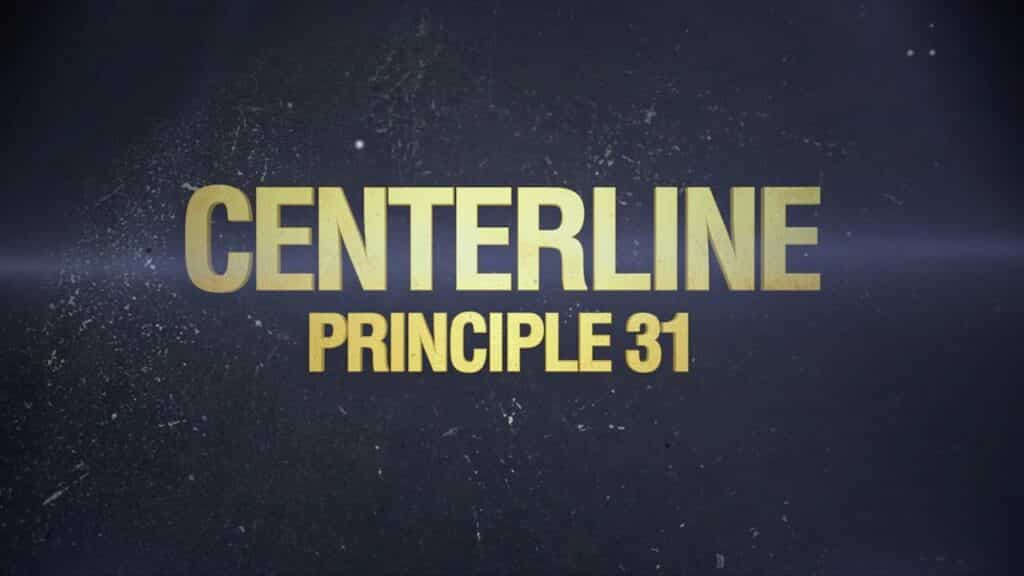 CENTERLINE
PRINCIPLE 31